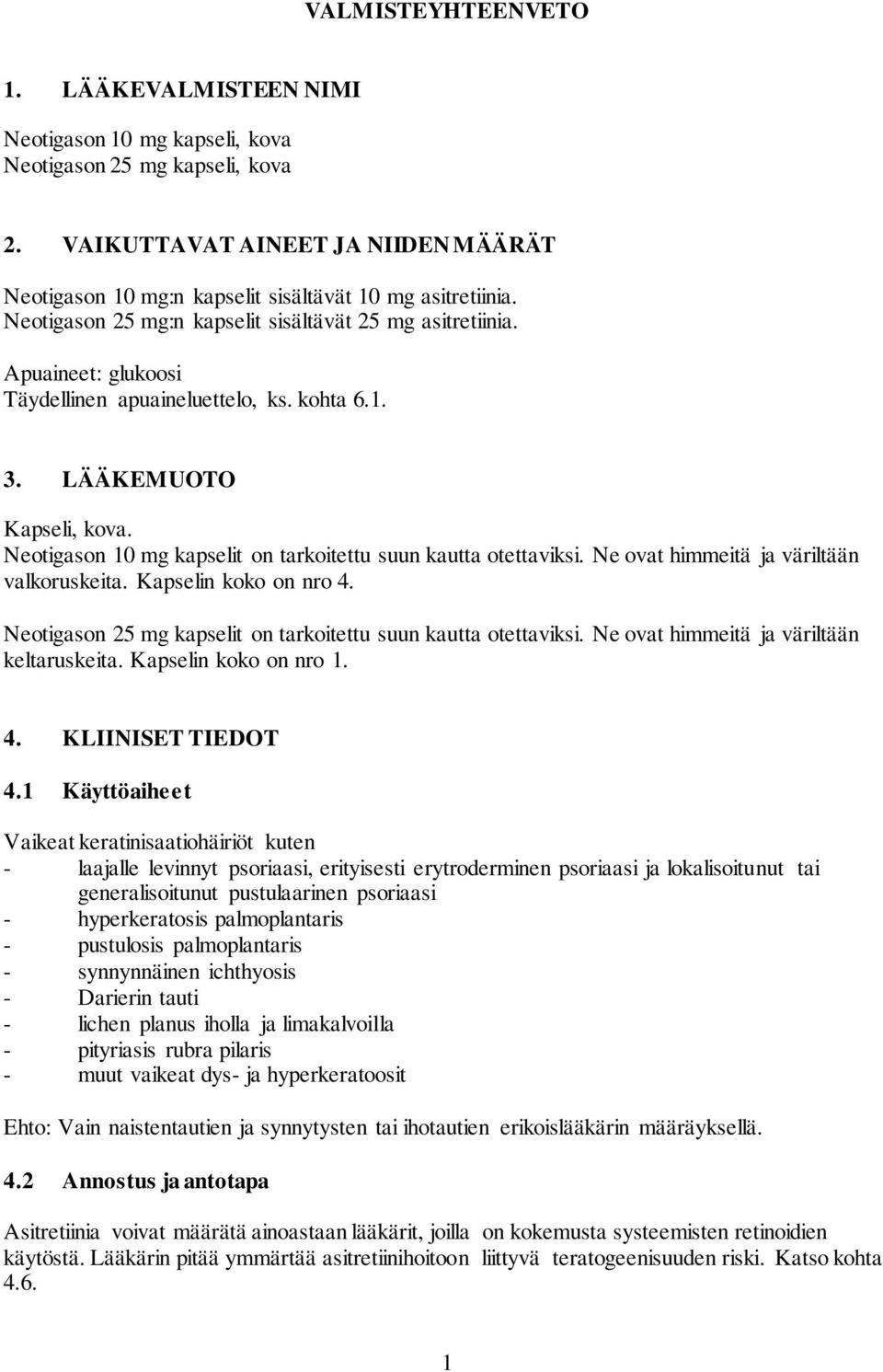 VALMISTEYHTEENVETO

1. LÄÄKEVALMISTEEN NIMI

Neotigason 10 mg kapseli, kova
Neotigason 25 mg kapseli, kova

2. VAIKUTTAVAT AINEET JA NIIDEN MÄÄRÄT

Neotigason 10 mg:n kapselit sisältävät 10 mg asitretiinia.
Neotigason 25 mg:n kapselit sisältävät 25 mg asitretiinia.

Apuaineet: glukoosi
Täydellinen apuaineluettelo, ks. kohta 6.1.

3. LÄÄKEMUOTO

Kapseli, kova.
Neotigason 10 mg kapselit on tarkoitettu suun kautta otettaviksi. Ne ovat himmeitä ja väriltään valkoruskeita. Kapselin koko on nro 4.

Neotigason 25 mg kapselit on tarkoitettu suun kautta otettaviksi. Ne ovat himmeitä ja väriltään keltaruskeita. Kapselin koko on nro 1.

4. KLIINISET TIEDOT

4.1 Käyttöaiheet

Vaikeat keratinisaatiohäiriöt kuten
- laajalle levinnyt psoriaasi, erityisesti erytroderminen psoriaasi ja lokalisoitunut tai generalisoitunut pustulaarinen psoriaasi
- hyperkeratosis palmoplantaris
- pustulosis palmoplantaris
- synnynnäinen ichthyosis
- Darierin tauti
- lichen planus iholla ja limakalvoilla
- pityriasis rubra pilaris
- muut vaikeat dys- ja hyperkeratoosit

Ehto: Vain naistentautien ja synnytysten tai ihotautien erikoislääkärin määräyksellä.

4.2 Annostus ja antotapa

Asitretiinia voivat määrätä ainoastaan lääkärit, joilla on kokemusta systeemisten retinoidien käytöstä. Lääkärin pitää ymmärtää asitretiinihoitoon liittyvä teratogeenisuuden riski. Katso kohta 4.6.

1